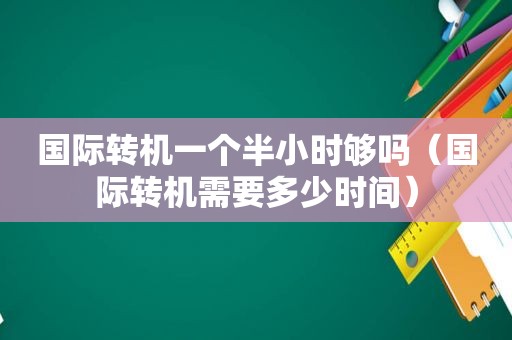 国际转机一个半小时够吗（国际转机需要多少时间）